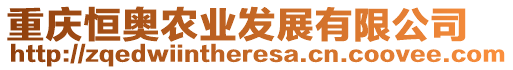 重庆恒奥农业发展有限公司
http://zqedwiintheresa.cn.coovee.com